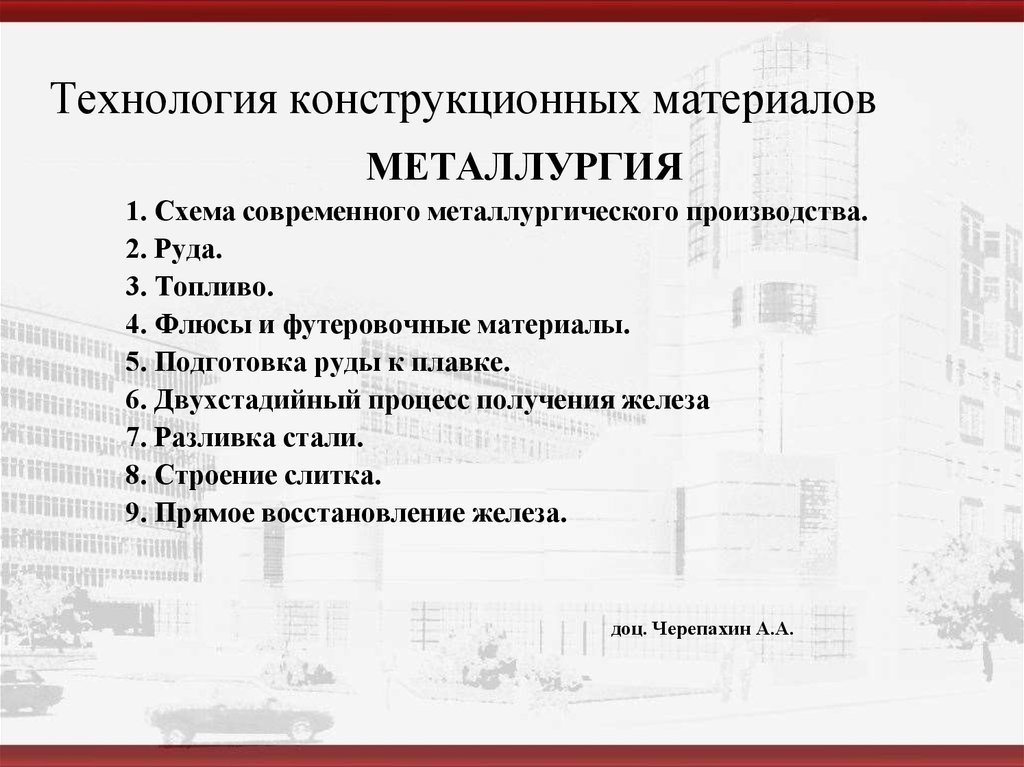 Технология конструкционных материалов

МЕТАЛЛУРГИЯ

1. Схема современного металлургического производства.
2. Руда.
3. Топливо.
4. Флюсы и футеровочные материалы.
5. Подготовка руды к плавке.
6. Двухстадийный процесс получения железа
7. Разливка стали.
8. Строение слитка.
9. Прямое восстановление железа.

доц. Черепахин А.А.